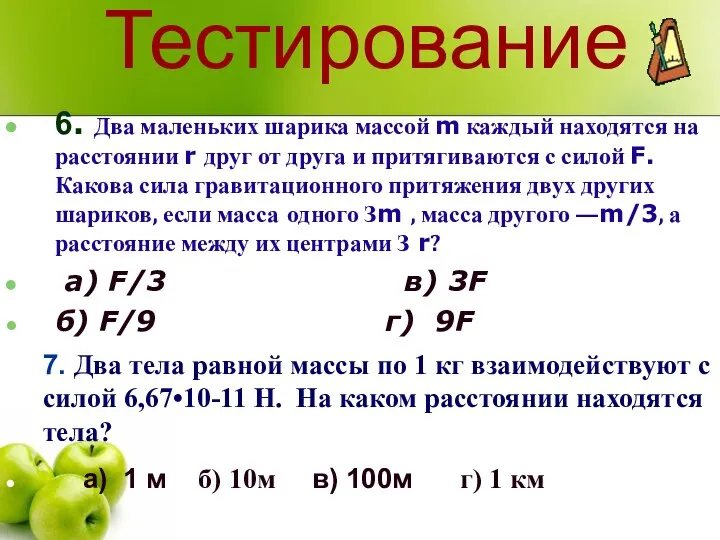 Тестирование

6. Два маленьких шарика массой m каждый находятся на расстоянии r друг от друга и притягиваются с силой F. Какова сила гравитационного притяжения двух других шариков, если масса одного 3m , масса другого —m/3, а расстояние между их центрами 3 r?

а) F/3 в) 3F

б) F/9 г) 9F

7. Два тела равной массы по 1 кг взаимодействуют с силой 6,67•10-11 Н. На каком расстоянии находятся тела?

а) 1 м б) 10м в) 100м г) 1 км